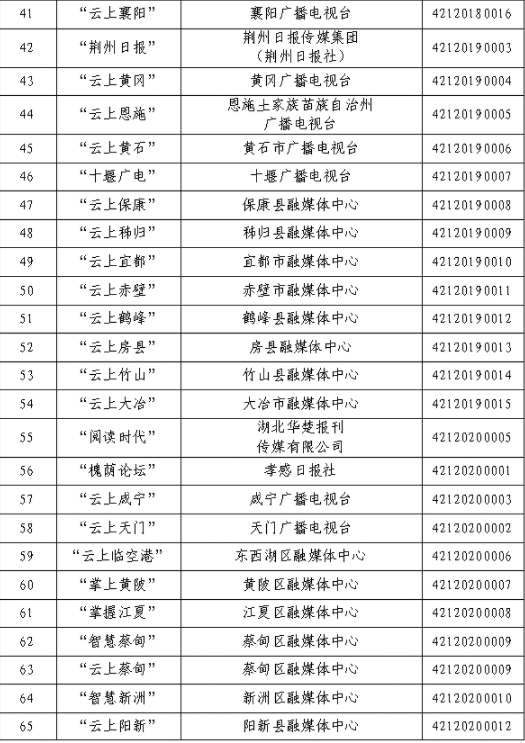 | 41 | “云上襄阳” | 襄阳广播电视台 | 42120180016 |
|---|---|---|---|
| 42 | “荆州日报” | 荆州日报传媒集团（荆州日报社） | 42120190003 |
| 43 | “云上黄冈” | 黄冈广播电视台 | 42120190004 |
| 44 | “云上恩施” | 恩施土家族苗族自治州广播电视台 | 42120190005 |
| 45 | “云上黄石” | 黄石市广播电视台 | 42120190006 |
| 46 | “十堰广电” | 十堰广播电视台 | 42120190007 |
| 47 | “云上保康” | 保康县融媒体中心 | 42120190008 |
| 48 | “云上秭归” | 秭归县融媒体中心 | 42120190009 |
| 49 | “云上宜都” | 宜都市融媒体中心 | 42120190010 |
| 50 | “云上赤壁” | 赤壁市融媒体中心 | 42120190011 |
| 51 | “云上鹤峰” | 鹤峰县融媒体中心 | 42120190012 |
| 52 | “云上房县” | 房县融媒体中心 | 42120190013 |
| 53 | “云上竹山” | 竹山县融媒体中心 | 42120190014 |
| 54 | “云上大冶” | 大冶市融媒体中心 | 42120190015 |
| 55 | “阅读时代” | 湖北华楚报刊传媒有限公司 | 42120200005 |
| 56 | “槐荫论坛” | 孝感日报社 | 42120200001 |
| 57 | “云上咸宁” | 咸宁广播电视台 | 42120200003 |
| 58 | “云上天门” | 天门广播电视台 | 42120200002 |
| 59 | “云上临空港” | 东西湖区融媒体中心 | 42120200006 |
| 60 | “掌上黄陂” | 黄陂区融媒体中心 | 42120200007 |
| 61 | “掌握江夏” | 江夏区融媒体中心 | 42120200008 |
| 62 | “智慧蔡甸” | 蔡甸区融媒体中心 | 42120200009 |
| 63 | “云上蔡甸” | 蔡甸区融媒体中心 | 42120200009 |
| 64 | “智慧新洲” | 新洲区融媒体中心 | 42120200010 |
| 65 | “云上阳新” | 阳新县融媒体中心 | 42120200012 |